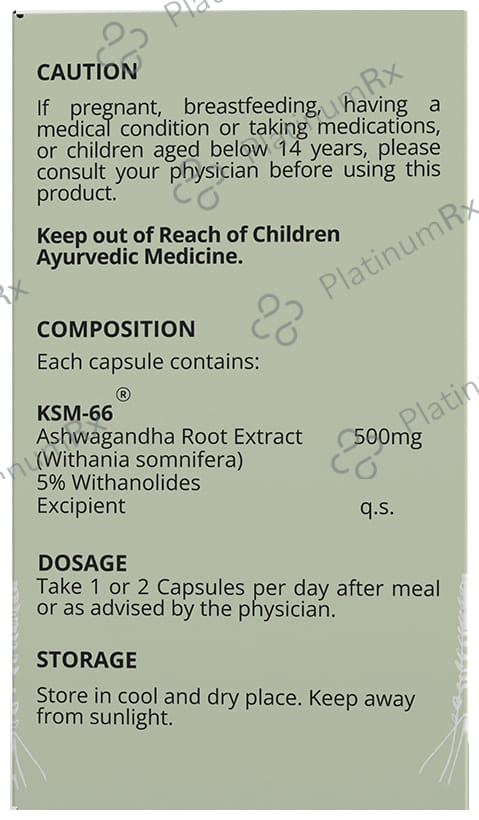 CAUTION

If pregnant, breastfeeding, having a medical condition or taking medications, or children aged below 14 years, please consult your physician before using this product.

Keep out of Reach of Children
Ayurvedic Medicine.

COMPOSITION

Each capsule contains:

KSM-66®
Ashwagandha Root Extract 500mg
(Withania somnifera)
5% Withanolides
Excipient q.s.

DOSAGE

Take 1 or 2 Capsules per day after meal or as advised by the physician.

STORAGE

Store in cool and dry place. Keep away from sunlight.

PlatinumRx